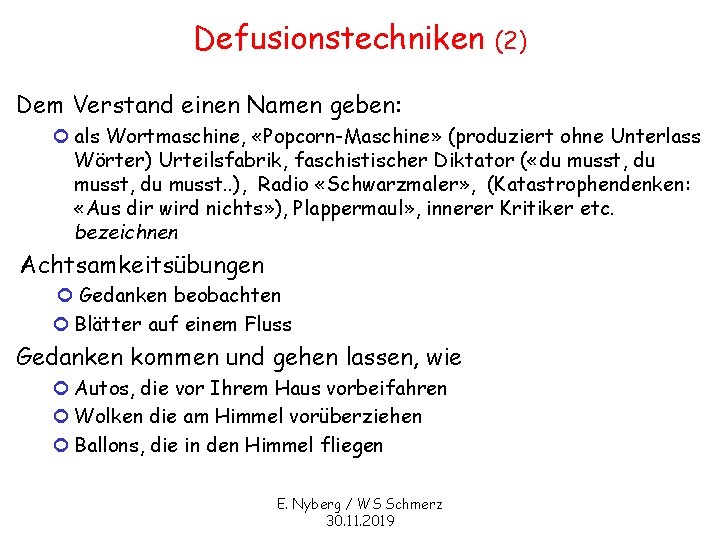 Defusionstechniken (2)

Dem Verstand einen Namen geben:

als Wortmaschine, «Popcorn-Maschine» (produziert ohne Unterlass Wörter) Urteilsfabrik, faschistischer Diktator («du musst, du musst, du musst..), Radio «Schwarzmaler», (Katastrophendenken: «Aus dir wird nichts»), Plappermaul», innerer Kritiker etc. bezeichnen

Achtsamkeitsübungen

Gedanken beobachten

Blätter auf einem Fluss

Gedanken kommen und gehen lassen, wie

Autos, die vor Ihrem Haus vorbeifahren

Wolken die am Himmel vorüberziehen

Ballons, die in den Himmel fliegen

E. Nyberg / WS Schmerz
30.11.2019